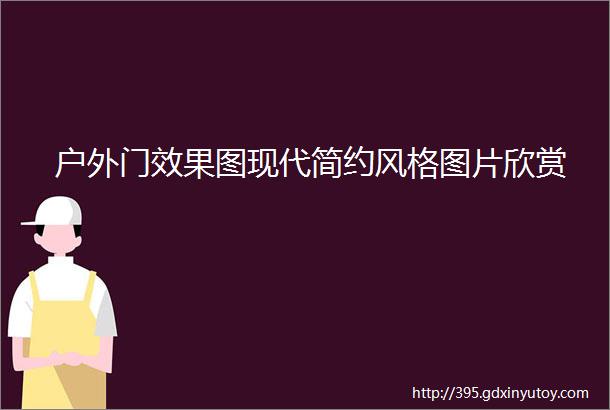 户外门效果图现代简约风格图片欣赏

http://395.gdxinyutoy.com